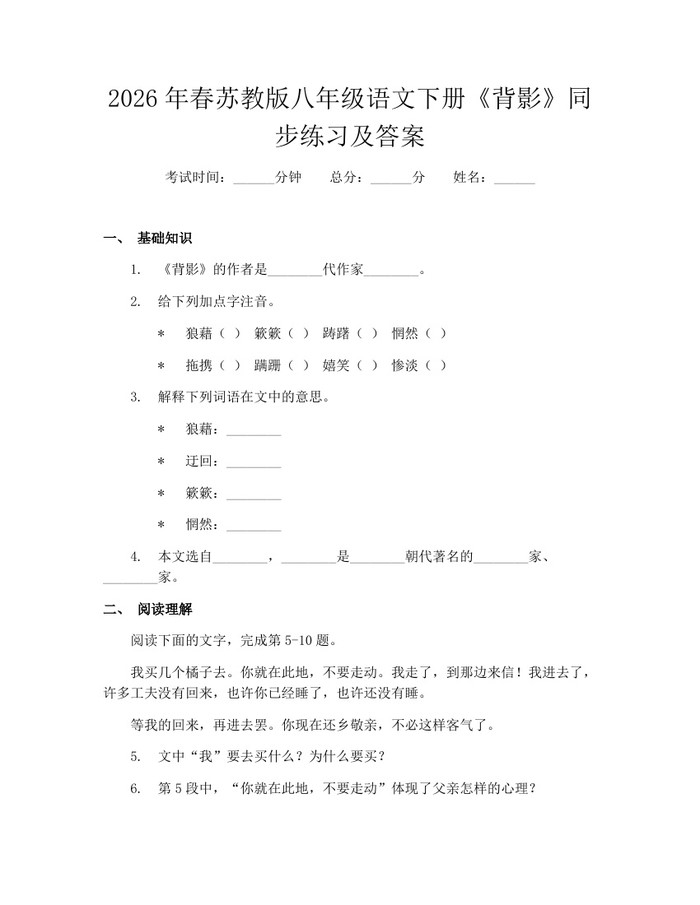 2026 年春苏教版八年级语文下册《背影》同步练习及答案

考试时间：______分钟　总分：______分　姓名：______

一、 基础知识

1. 《背影》的作者是________代作家________。

2. 给下列加点字注音。

* 狼藉（ ） 簌簌（ ） 踌躇（ ） 惘然（ ）

* 拖携（ ） 蹒跚（ ） 嬉笑（ ） 惨淡（ ）

3. 解释下列词语在文中的意思。

* 狼藉：________

* 迂回：________

* 簌簌：________

* 惘然：________

4. 本文选自________，________是________朝代著名的________家、________家。

二、 阅读理解

阅读下面的文字，完成第 5-10 题。

我买几个橘子去。你就在此地，不要走动。我走了，到那边来信！我进去了，许多工夫没有回来，也许你已经睡了，也许还没有睡。

等我的回来，再进去罢。你现在还乡敬亲，不必这样客气了。

5. 文中“我”要去买什么？为什么要买？

6. 第 5 段中，“你就在此地，不要走动”体现了父亲怎样的心理？